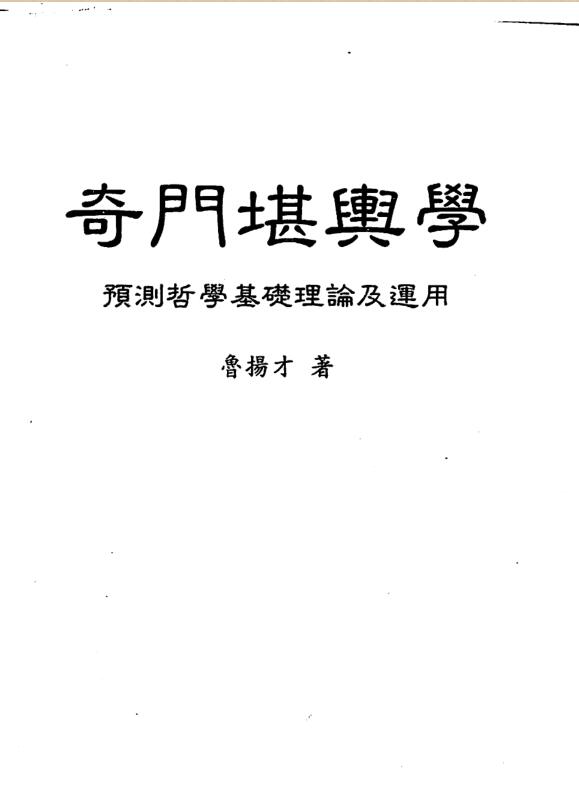 奇門堪輿學

預測哲學基礎理論及運用

魯揚才 著